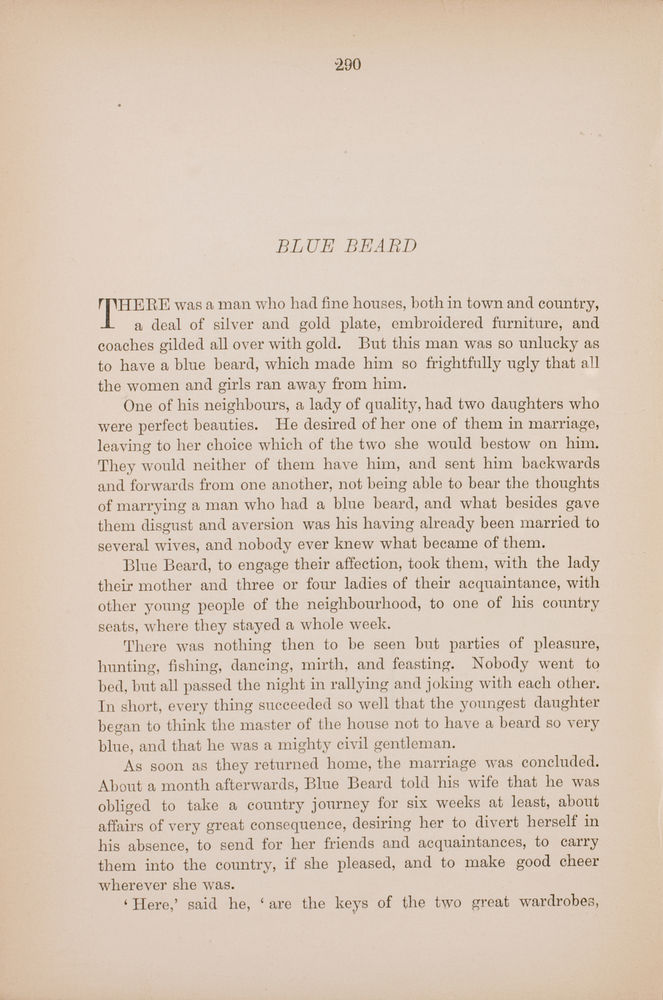 290

BLUE BEARD

THERE was a man who had fine houses, both in town and country, a deal of silver and gold plate, embroidered furniture, and coaches gilded all over with gold. But this man was so unlucky as to have a blue beard, which made him so frightfully ugly that all the women and girls ran away from him.

One of his neighbours, a lady of quality, had two daughters who were perfect beauties. He desired of her one of them in marriage, leaving to her choice which of the two she would bestow on him. They would neither of them have him, and sent him backwards and forwards from one another, not being able to bear the thoughts of marrying a man who had a blue beard, and what besides gave them disgust and aversion was his having already been married to several wives, and nobody ever knew what became of them.

Blue Beard, to engage their affection, took them, with the lady their mother and three or four ladies of their acquaintance, with other young people of the neighbourhood, to one of his country seats, where they stayed a whole week.

There was nothing then to be seen but parties of pleasure, hunting, fishing, dancing, mirth, and feasting. Nobody went to bed, but all passed the night in rallying and joking with each other. In short, every thing succeeded so well that the youngest daughter began to think the master of the house not to have a beard so very blue, and that he was a mighty civil gentleman.

As soon as they returned home, the marriage was concluded. About a month afterwards, Blue Beard told his wife that he was obliged to take a country journey for six weeks at least, about affairs of very great consequence, desiring her to divert herself in his absence, to send for her friends and acquaintances, to carry them into the country, if she pleased, and to make good cheer wherever she was.

'Here,' said he, 'are the keys of the two great wardrobes,